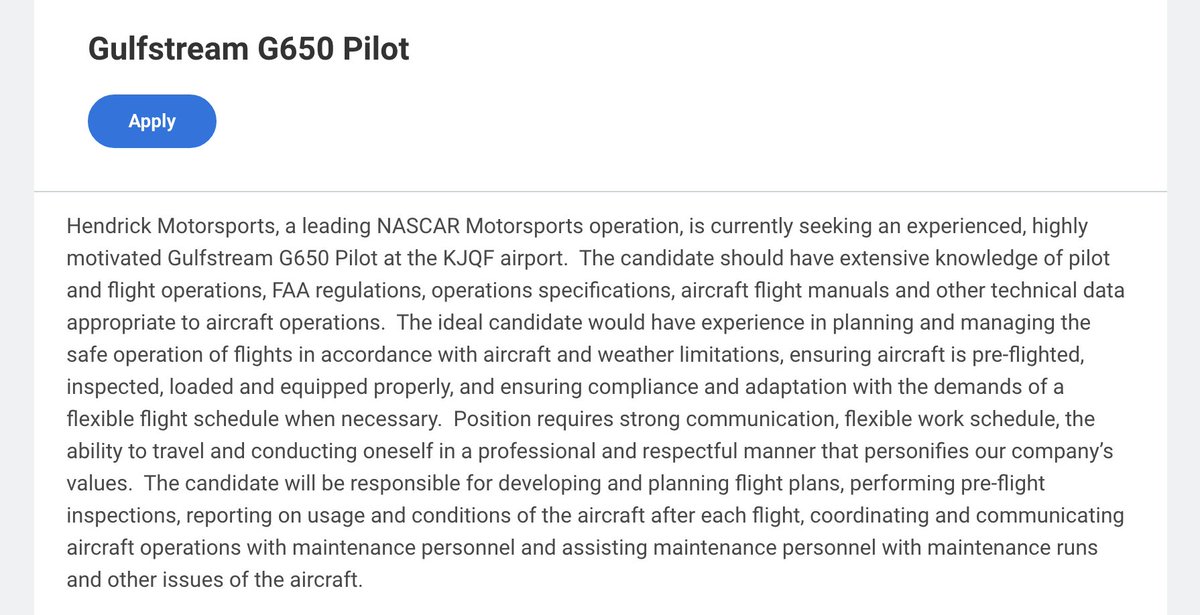 Gulfstream G650 Pilot

Apply

Hendrick Motorsports, a leading NASCAR Motorsports operation, is currently seeking an experienced, highly motivated Gulfstream G650 Pilot at the KJQF airport. The candidate should have extensive knowledge of pilot and flight operations, FAA regulations, operations specifications, aircraft flight manuals and other technical data appropriate to aircraft operations. The ideal candidate would have experience in planning and managing the safe operation of flights in accordance with aircraft and weather limitations, ensuring aircraft is pre-flighted, inspected, loaded and equipped properly, and ensuring compliance and adaptation with the demands of a flexible flight schedule when necessary. Position requires strong communication, flexible work schedule, the ability to travel and conducting oneself in a professional and respectful manner that personifies our company's values. The candidate will be responsible for developing and planning flight plans, performing pre-flight inspections, reporting on usage and conditions of the aircraft after each flight, coordinating and communicating aircraft operations with maintenance personnel and assisting maintenance personnel with maintenance runs and other issues of the aircraft.